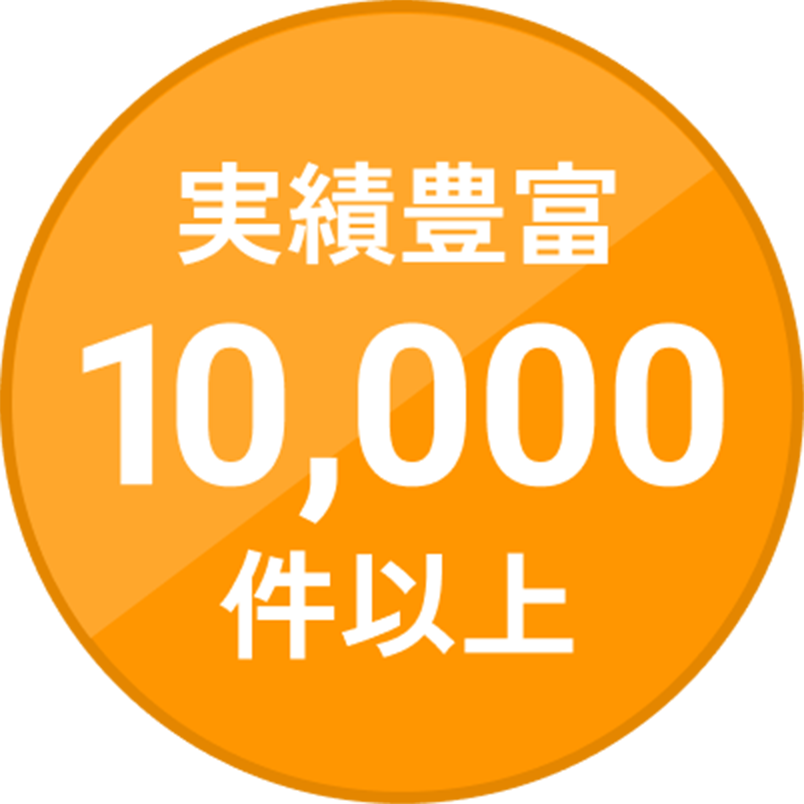 実績豊富
10,000
件以上